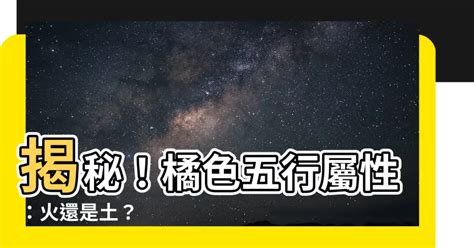 揭秘！橘色五行屬性：火還是土？